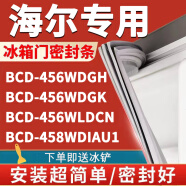 海尔专用

冰箱门密封条

BCD-456WDGH
BCD-456WDGK
BCD-456WLDCN
BCD-458WDIAU1

下单即送冰铲

安装超简单/密封好